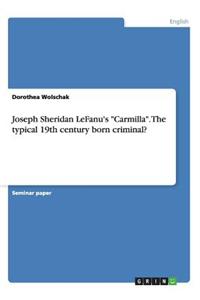 English

Dorothea Wolschak

Joseph Sheridan LeFanu's "Carmilla". The typical 19th century born criminal?

Seminar paper

GRIN